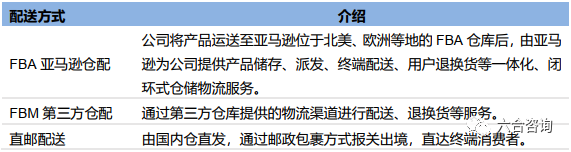 | 配送方式 | 介绍 |
|---|---|
| FBA 亚马逊仓配 | 公司将产品运送至亚马逊位于北美、欧洲等地的 FBA 仓库后，由亚马逊为公司提供产品储存、派发、终端配送、用户退换货等一体化、闭环式仓储物流服务。 |
| FBM 第三方仓配 | 通过第三方仓库提供的物流渠道进行配送、退换货等服务。 |
| 直邮配送 | 由国内仓直发，通过邮政包裹方式报关出境，直达终端消费者。 |

六合咨询